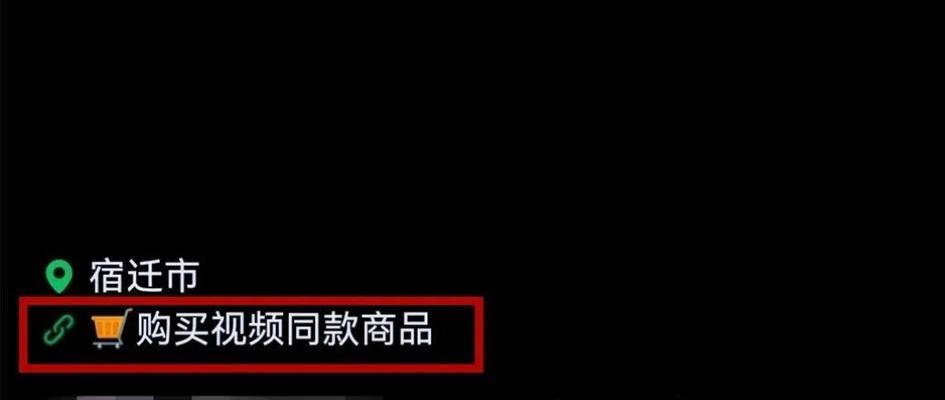 宿迁市
购买视频同款商品